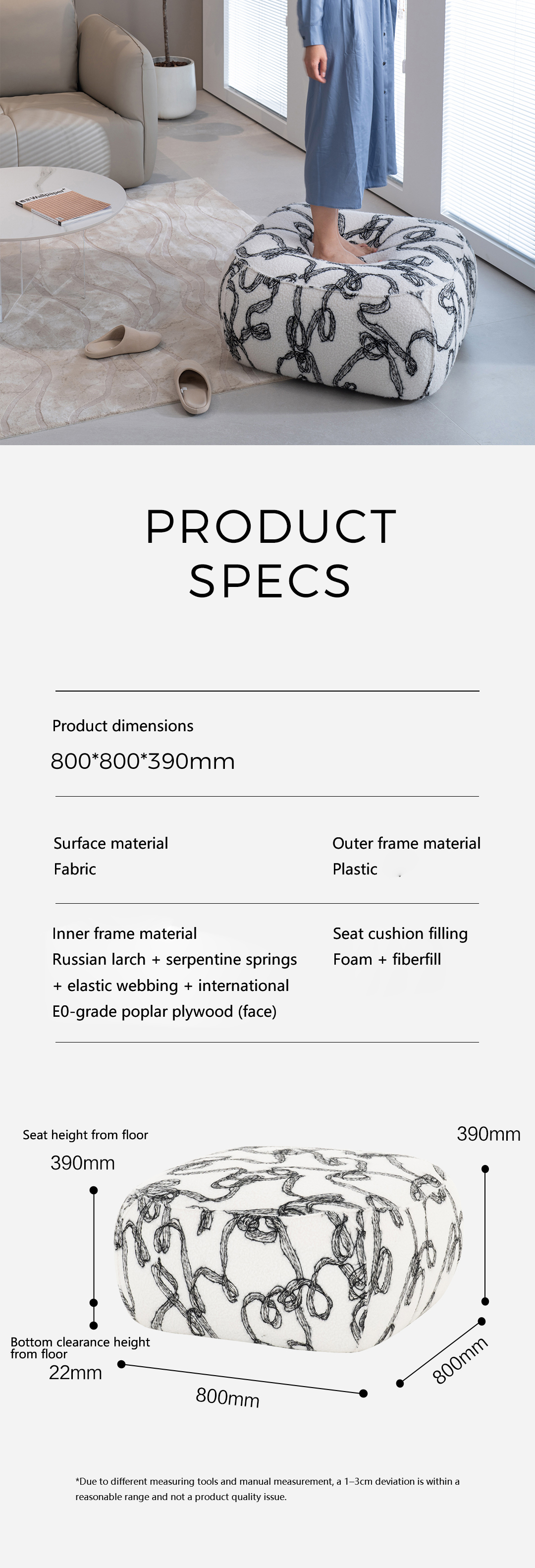 PRODUCT
SPECS

Product dimensions

800*800*390mm

Surface material
Fabric

Outer frame material
Plastic

Inner frame material
Russian larch + serpentine springs + elastic webbing + international E0-grade poplar plywood (face)

Seat cushion filling
Foam + fiberfill

Seat height from floor
390mm

390mm

Bottom clearance height from floor
22mm

800mm

800mm

*Due to different measuring tools and manual measurement, a 1–3cm deviation is within a reasonable range and not a product quality issue.